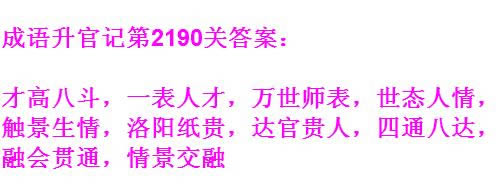 成语升官记第2190关答案：

才高八斗，一表人才，万世师表，世态人情，触景生情，洛阳纸贵，达官贵人，四通八达，融会贯通，情景交融